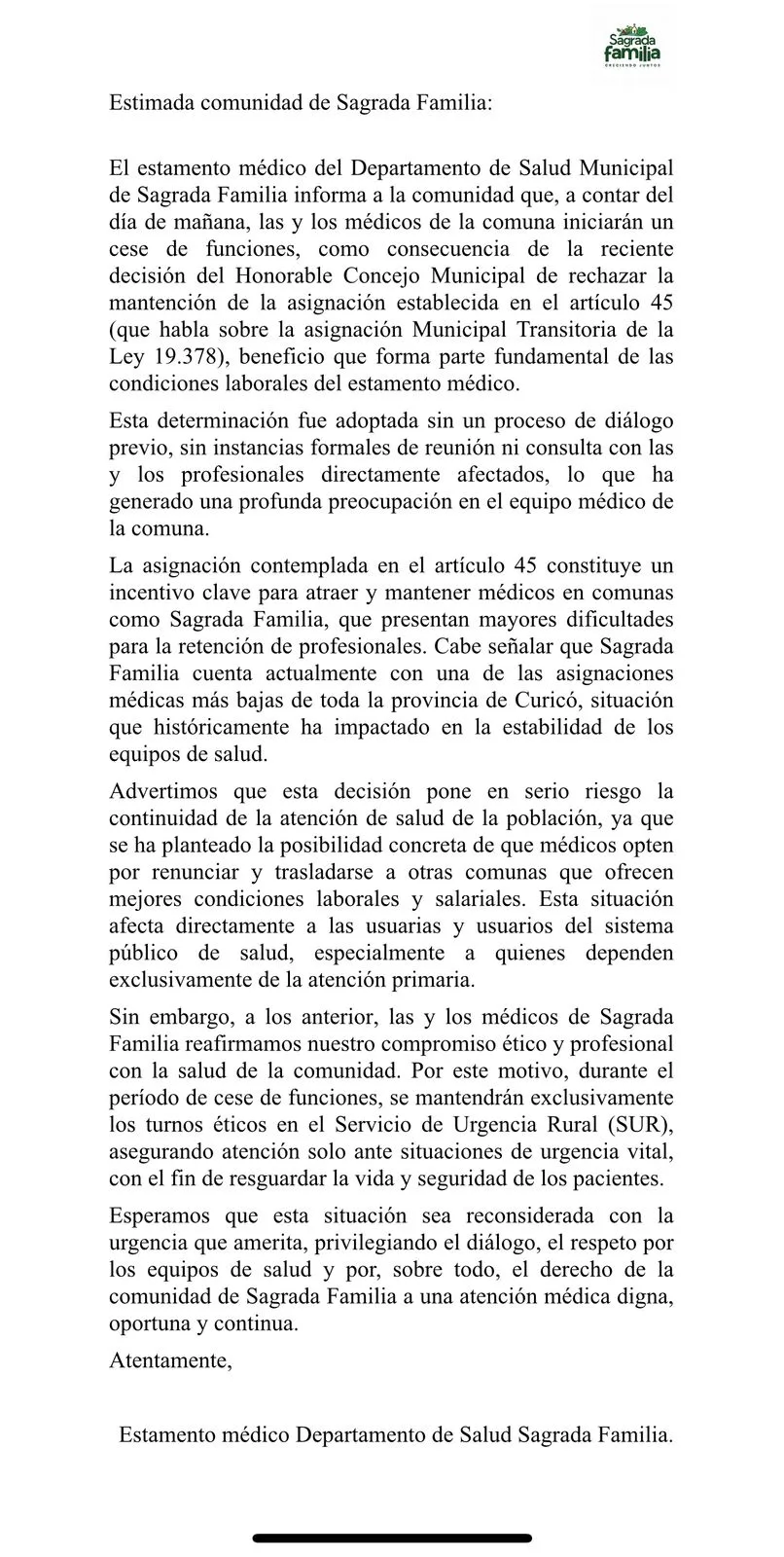 Sagrada familia
CRECIENDO JUNTOS

Estimada comunidad de Sagrada Familia:

El estamento médico del Departamento de Salud Municipal de Sagrada Familia informa a la comunidad que, a contar del día de mañana, las y los médicos de la comuna iniciarán un cese de funciones, como consecuencia de la reciente decisión del Honorable Concejo Municipal de rechazar la mantención de la asignación establecida en el artículo 45 (que habla sobre la asignación Municipal Transitoria de la Ley 19.378), beneficio que forma parte fundamental de las condiciones laborales del estamento médico.

Esta determinación fue adoptada sin un proceso de diálogo previo, sin instancias formales de reunión ni consulta con las y los profesionales directamente afectados, lo que ha generado una profunda preocupación en el equipo médico de la comuna.

La asignación contemplada en el artículo 45 constituye un incentivo clave para atraer y mantener médicos en comunas como Sagrada Familia, que presentan mayores dificultades para la retención de profesionales. Cabe señalar que Sagrada Familia cuenta actualmente con una de las asignaciones médicas más bajas de toda la provincia de Curicó, situación que históricamente ha impactado en la estabilidad de los equipos de salud.

Advertimos que esta decisión pone en serio riesgo la continuidad de la atención de salud de la población, ya que se ha planteado la posibilidad concreta de que médicos opten por renunciar y trasladarse a otras comunas que ofrecen mejores condiciones laborales y salariales. Esta situación afecta directamente a las usuarias y usuarios del sistema público de salud, especialmente a quienes dependen exclusivamente de la atención primaria.

Sin embargo, a los anterior, las y los médicos de Sagrada Familia reafirmamos nuestro compromiso ético y profesional con la salud de la comunidad. Por este motivo, durante el período de cese de funciones, se mantendrán exclusivamente los turnos éticos en el Servicio de Urgencia Rural (SUR), asegurando atención solo ante situaciones de urgencia vital, con el fin de resguardar la vida y seguridad de los pacientes.

Esperamos que esta situación sea reconsiderada con la urgencia que amerita, privilegiando el diálogo, el respeto por los equipos de salud y por, sobre todo, el derecho de la comunidad de Sagrada Familia a una atención médica digna, oportuna y continua.

Atentamente,

Estamento médico Departamento de Salud Sagrada Familia.